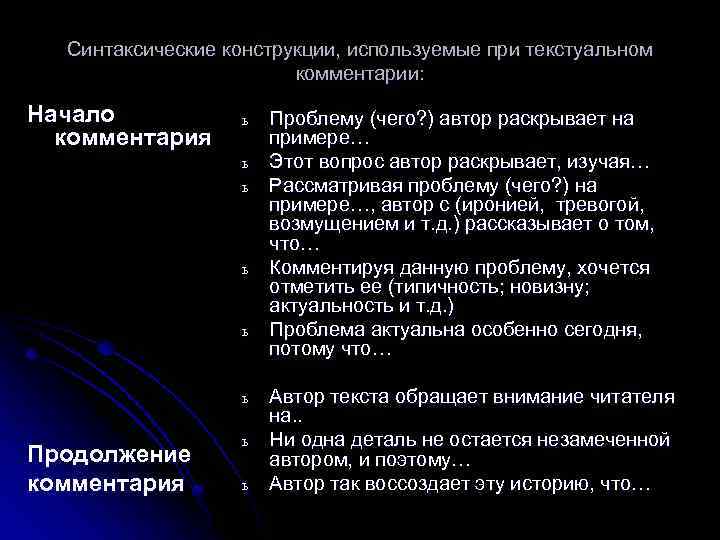 Синтаксические конструкции, используемые при текстуальном комментарии:

Начало комментария

ь Проблему (чего?) автор раскрывает на примере…
ь Этот вопрос автор раскрывает, изучая…
ь Рассматривая проблему (чего?) на примере…, автор с (иронией, тревогой, возмущением и т.д.) рассказывает о том, что…
ь Комментируя данную проблему, хочется отметить ее (типичность; новизну; актуальность и т.д.)
ь Проблема актуальна особенно сегодня, потому что…

Продолжение комментария

ь Автор текста обращает внимание читателя на..
ь Ни одна деталь не остается незамеченной автором, и поэтому…
ь Автор так воссоздает эту историю, что…